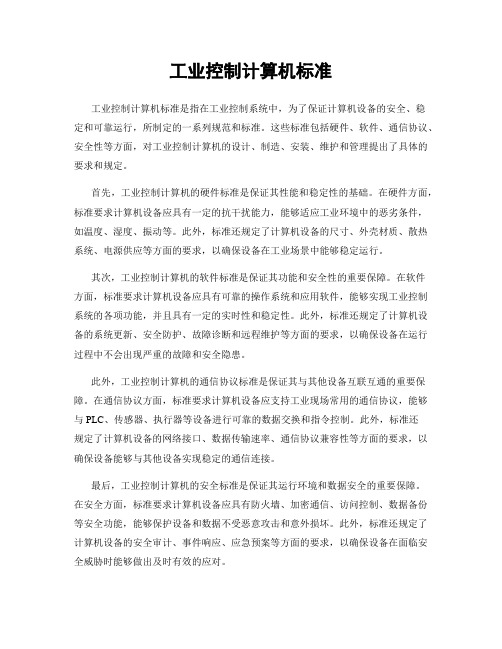 工业控制计算机标准

工业控制计算机标准是指在工业控制系统中，为了保证计算机设备的安全、稳定和可靠运行，所制定的一系列规范和标准。这些标准包括硬件、软件、通信协议、安全性等方面，对工业控制计算机的设计、制造、安装、维护和管理提出了具体的要求和规定。

首先，工业控制计算机的硬件标准是保证其性能和稳定性的基础。在硬件方面，标准要求计算机设备应具有一定的抗干扰能力，能够适应工业环境中的恶劣条件，如温度、湿度、振动等。此外，标准还规定了计算机设备的尺寸、外壳材质、散热系统、电源供应等方面的要求，以确保设备在工业场景中能够稳定运行。

其次，工业控制计算机的软件标准是保证其功能和安全性的重要保障。在软件方面，标准要求计算机设备应具有可靠的操作系统和应用软件，能够实现工业控制系统的各项功能，并且具有一定的实时性和稳定性。此外，标准还规定了计算机设备的系统更新、安全防护、故障诊断和远程维护等方面的要求，以确保设备在运行过程中不会出现严重的故障和安全隐患。

此外，工业控制计算机的通信协议标准是保证其与其他设备互联互通的重要保障。在通信协议方面，标准要求计算机设备应支持工业现场常用的通信协议，能够与 PLC、传感器、执行器等设备进行可靠的数据交换和指令控制。此外，标准还规定了计算机设备的网络接口、数据传输速率、通信协议兼容性等方面的要求，以确保设备能够与其他设备实现稳定的通信连接。

最后，工业控制计算机的安全标准是保证其运行环境和数据安全的重要保障。在安全方面，标准要求计算机设备应具有防火墙、加密通信、访问控制、数据备份等安全功能，能够保护设备和数据不受恶意攻击和意外损坏。此外，标准还规定了计算机设备的安全审计、事件响应、应急预案等方面的要求，以确保设备在面临安全威胁时能够做出及时有效的应对。